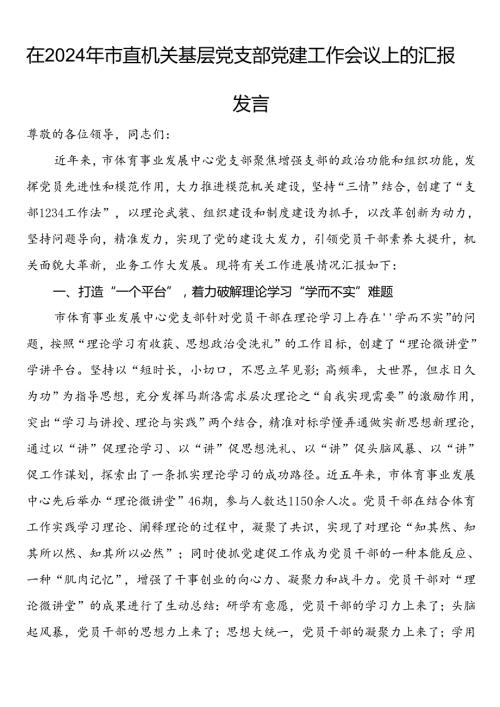 在2024年市直机关基层党支部党建工作会议上的汇报发言

尊敬的各位领导，同志们：

近年来，市体育事业发展中心党支部聚焦增强支部的政治功能和组织功能，发挥党员先进性和模范作用，大力推进模范机关建设，坚持“三情”结合，创建了“支部1234工作法”，以理论武装、组织建设和制度建设为抓手，以改革创新为动力，坚持问题导向，精准发力，实现了党的建设大发力，引领党员干部素养大提升，机关面貌大革新，业务工作大发展。现将有关工作进展情况汇报如下：

一、打造“一个平台”，着力破解理论学习“学而不实”难题

市体育事业发展中心党支部针对党员干部在理论学习上存在''学而不实”的问题，按照“理论学习有收获、思想政治受洗礼”的工作目标，创建了“理论微讲堂”学讲平台。坚持以“短时长，小切口，不思立竿见影；高频率，大世界，但求日久为功”为指导思想，充分发挥马斯洛需求层次理论之“自我实现需要”的激励作用，突出“学习与讲授、理论与实践”两个结合，精准对标学懂弄通做实新思想新理论，通过以“讲”促理论学习、以“讲”促思想洗礼、以“讲”促头脑风暴、以“讲”促工作谋划，探索出了一条抓实理论学习的成功路径。近五年来，市体育事业发展中心先后举办“理论微讲堂”46期，参与人数达1150余人次。党员干部在结合体育工作实践学习理论、阐释理论的过程中，凝聚了共识，实现了对理论“知其然、知其所以然、知其所以必然”；同时使抓党建促工作成为党员干部的一种本能反应、一种“肌肉记忆”，增强了干事创业的向心力、凝聚力和战斗力。党员干部对“理论微讲堂”的成果进行了生动总结：研学有意愿，党员干部的学习力上来了；头脑起风暴，党员干部的思想力上来了；思想大统一，党员干部的凝聚力上来了；学用